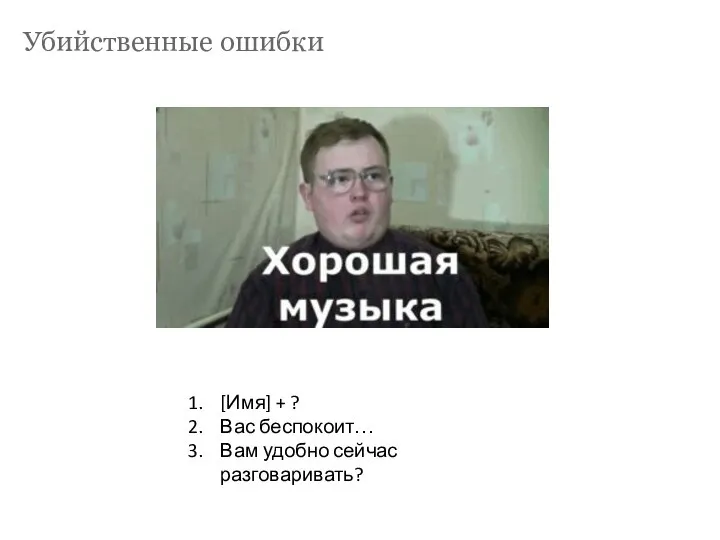 Убийственные ошибки

Хорошая музыка

1. [Имя] + ?
2. Вас беспокоит…
3. Вам удобно сейчас разговаривать?